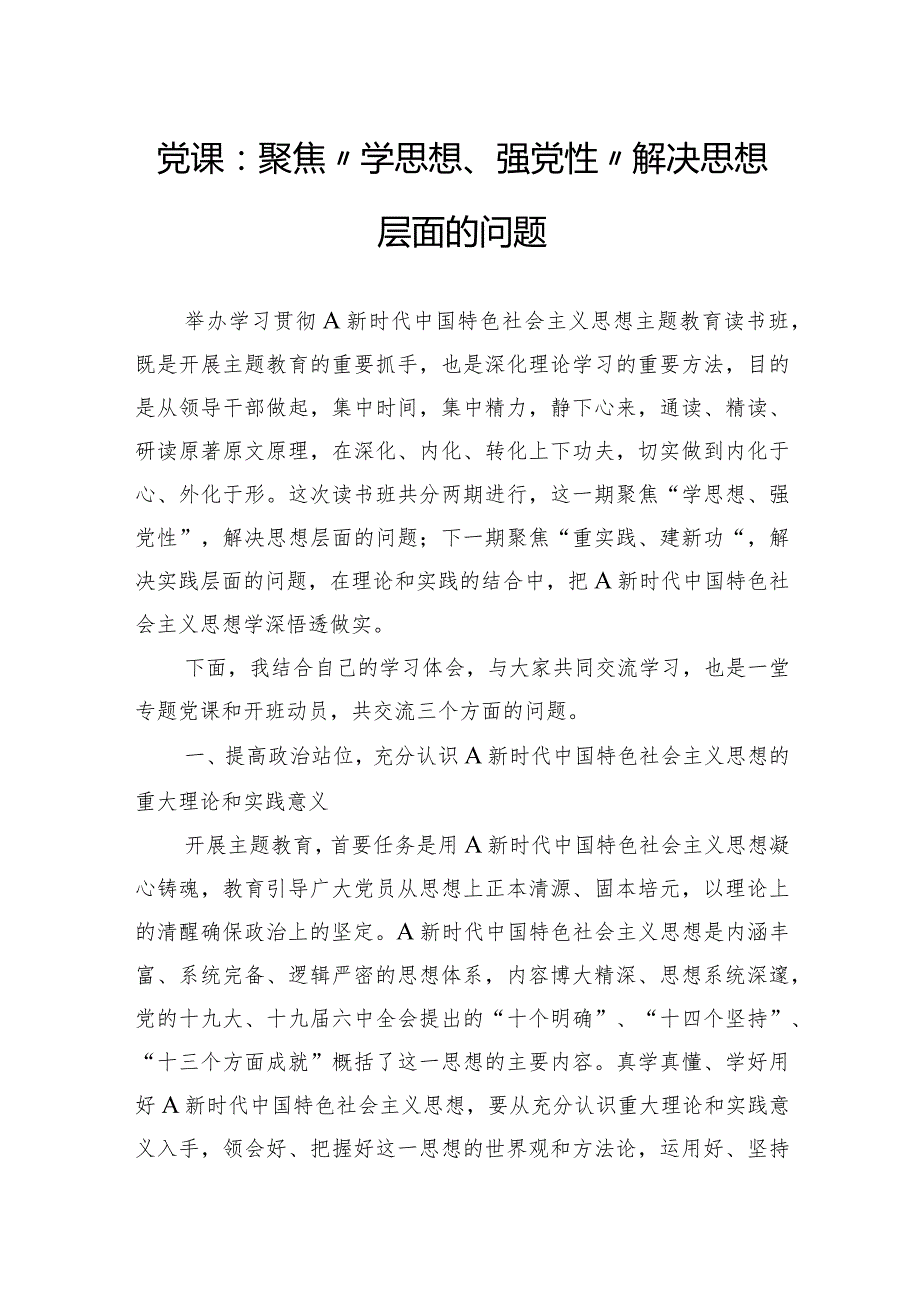 党课：聚焦〃学思想、强党性〃解决思想层面的问题

举办学习贯彻A新时代中国特色社会主义思想主题教育读书班，既是开展主题教育的重要抓手，也是深化理论学习的重要方法，目的是从领导干部做起，集中时间，集中精力，静下心来，通读、精读、研读原著原文原理，在深化、内化、转化上下功夫，切实做到内化于心、外化于形。这次读书班共分两期进行，这一期聚焦“学思想、强党性”，解决思想层面的问题；下一期聚焦“重实践、建新功“，解决实践层面的问题，在理论和实践的结合中，把A新时代中国特色社会主义思想学深悟透做实。

下面，我结合自己的学习体会，与大家共同交流学习，也是一堂专题党课和开班动员，共交流三个方面的问题。

一、提高政治站位，充分认识A新时代中国特色社会主义思想的重大理论和实践意义

开展主题教育，首要任务是用A新时代中国特色社会主义思想凝心铸魂，教育引导广大党员从思想上正本清源、固本培元，以理论上的清醒确保政治上的坚定。A新时代中国特色社会主义思想是内涵丰富、系统完备、逻辑严密的思想体系，内容博大精深、思想系统深邃，党的十九大、十九届六中全会提出的“十个明确”、“十四个坚持”、“十三个方面成就”概括了这一思想的主要内容。真学真懂、学好用好A新时代中国特色社会主义思想，要从充分认识重大理论和实践意义入手，领会好、把握好这一思想的世界观和方法论，运用好、坚持